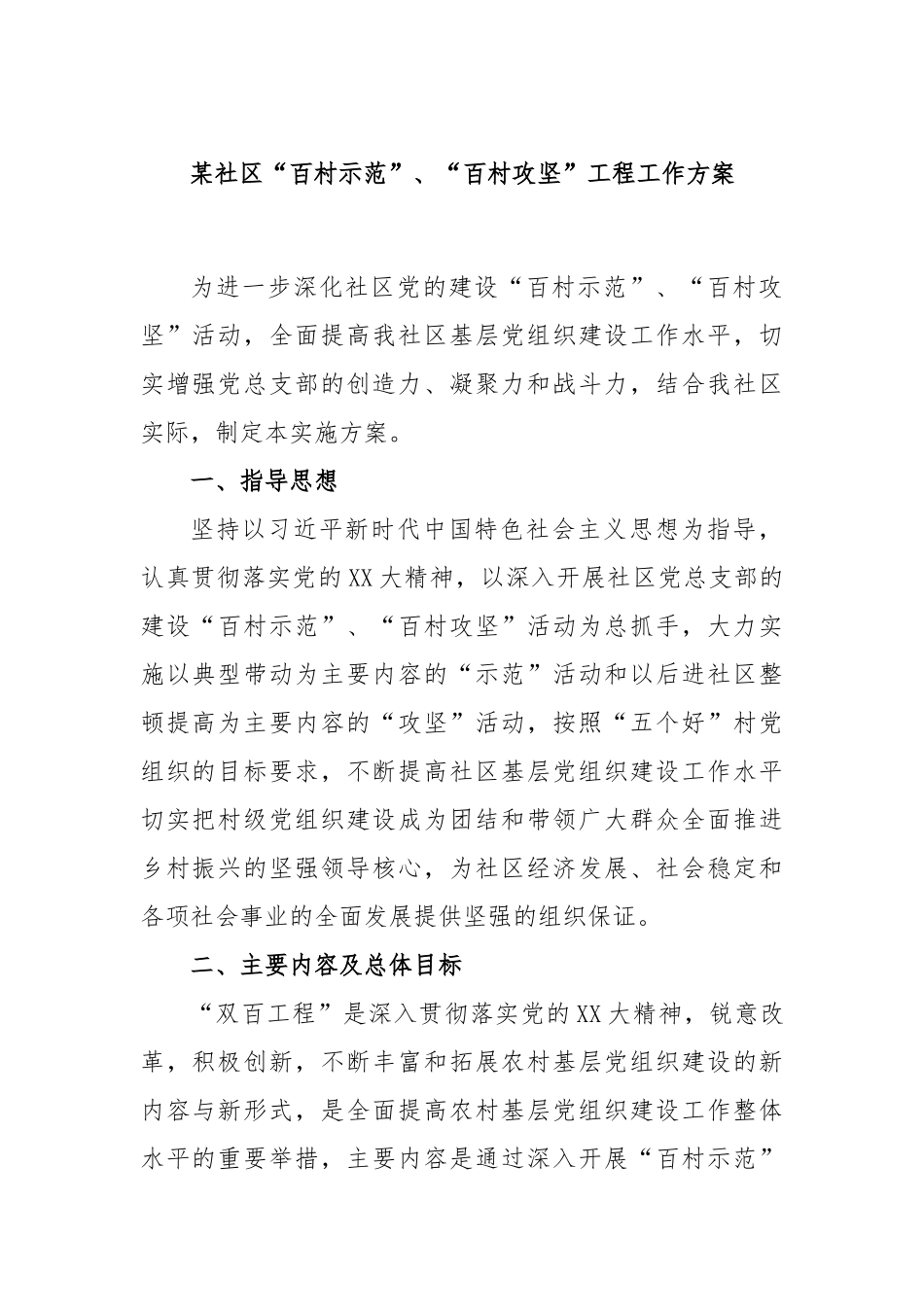 某社区“百村示范”、“百村攻坚”工程工作方案

为进一步深化社区党的建设“百村示范”、“百村攻坚”活动，全面提高我社区基层党组织建设工作水平，切实增强党总支部的创造力、凝聚力和战斗力，结合我社区实际，制定本实施方案。

一、指导思想

坚持以习近平新时代中国特色社会主义思想为指导，认真贯彻落实党的XX大精神，以深入开展社区党总支部的建设“百村示范”、“百村攻坚”活动为总抓手，大力实施以典型带动为主要内容的“示范”活动和以后进社区整顿提高为主要内容的“攻坚”活动，按照“五个好”村党组织的目标要求，不断提高社区基层党组织建设工作水平切实把村级党组织建设成为团结和带领广大群众全面推进乡村振兴的坚强领导核心，为社区经济发展、社会稳定和各项社会事业的全面发展提供坚强的组织保证。

二、主要内容及总体目标

“双百工程”是深入贯彻落实党的XX大精神，锐意改革，积极创新，不断丰富和拓展农村基层党组织建设的新内容与新形式，是全面提高农村基层党组织建设工作整体水平的重要举措，主要内容是通过深入开展“百村示范”